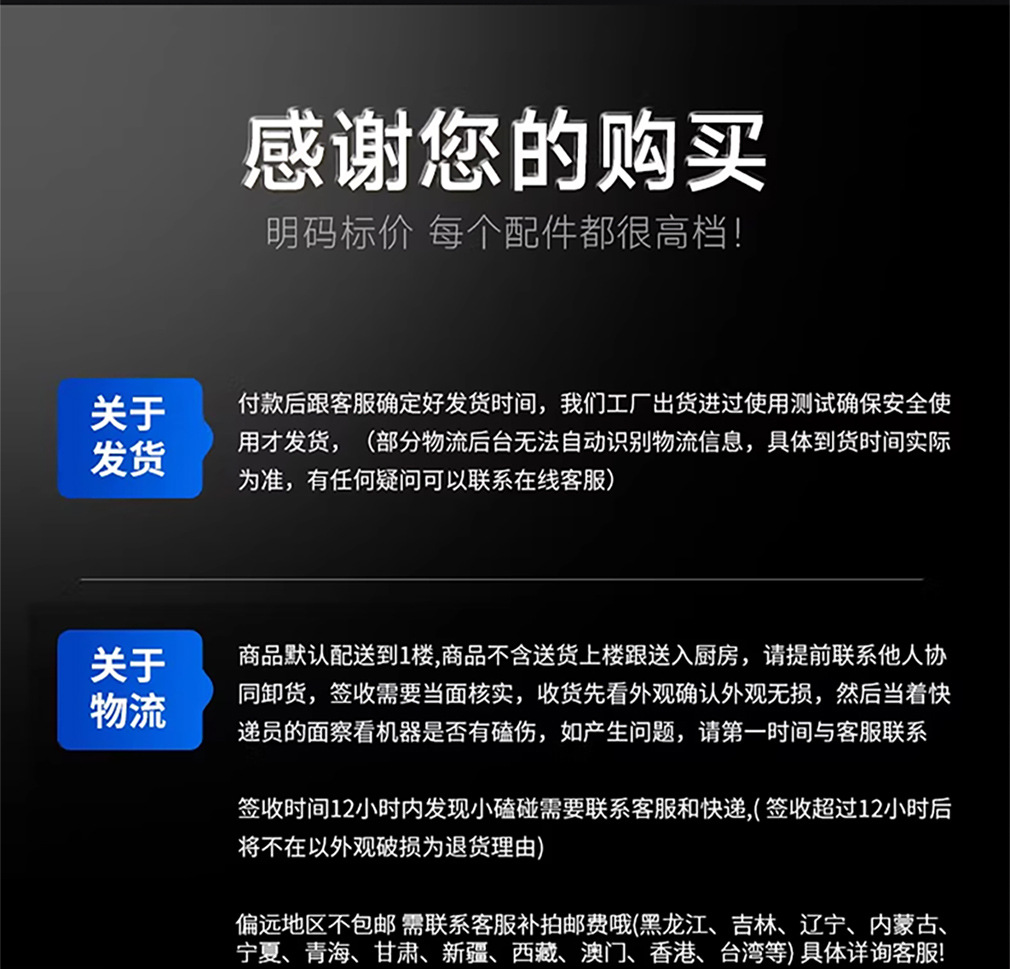 感谢您的购买

明码标价 每个配件都很高档!

关于发货

付款后跟客服确定好发货时间，我们工厂出货进过使用测试确保安全使用才发货，（部分物流后台无法自动识别物流信息，具体到货时间实际为准，有任何疑问可以联系在线客服）

关于物流

商品默认配送到1楼,商品不含送货上楼跟送入厨房，请提前联系他人协同卸货，签收需要当面核实，收货先看外观确认外观无损，然后当着快递员的面察看机器是否有磕伤，如产生问题，请第一时间与客服联系

签收时间12小时内发现小磕碰需要联系客服和快递,( 签收超过12小时后将不在以外观破损为退货理由)

偏远地区不包邮 需联系客服补拍邮费哦(黑龙江、吉林、辽宁、内蒙古、宁夏、青海、甘肃、新疆、西藏、澳门、香港、台湾等) 具体详询客服!